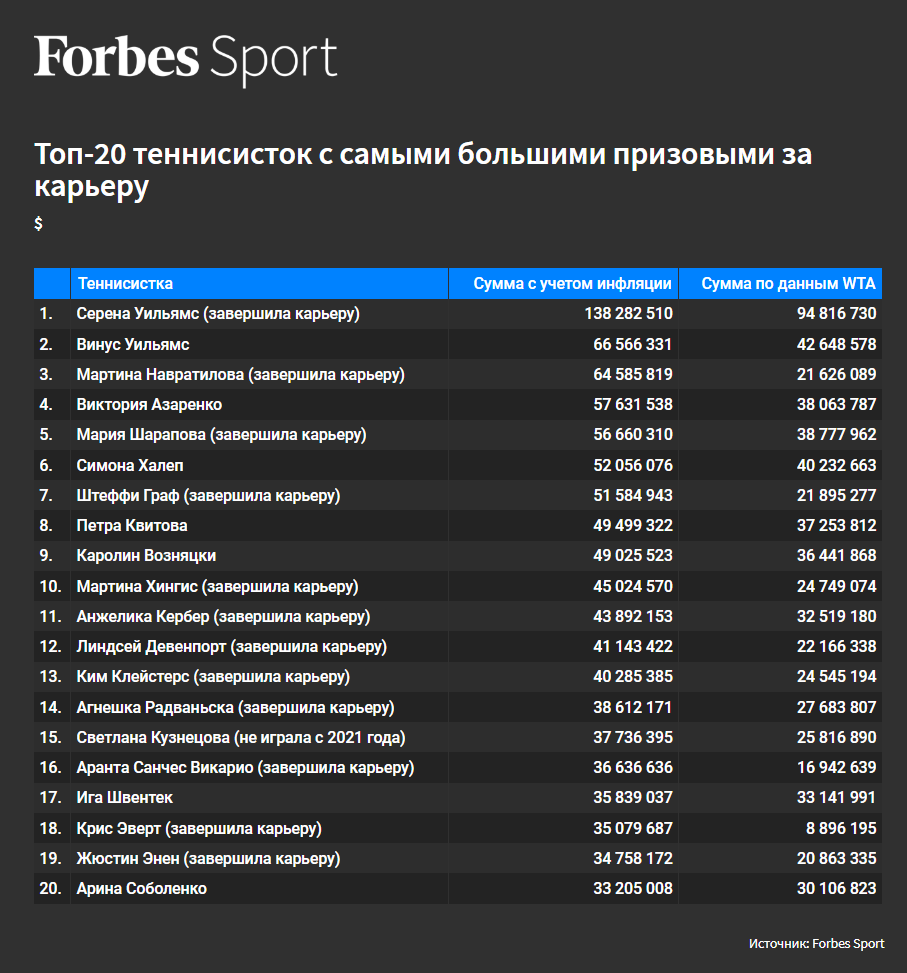 Forbes Sport

Топ-20 теннисисток с самыми большими призовыми за карьеру

$

| | Теннисистка | Сумма с учетом инфляции | Сумма по данным WTA |
|---|---|---|---|
| 1. | Серена Уильямс (завершила карьеру) | 138 282 510 | 94 816 730 |
| 2. | Винус Уильямс | 66 566 331 | 42 648 578 |
| 3. | Мартина Навратилова (завершила карьеру) | 64 585 819 | 21 626 089 |
| 4. | Виктория Азаренко | 57 631 538 | 38 063 787 |
| 5. | Мария Шарапова (завершила карьеру) | 56 660 310 | 38 777 962 |
| 6. | Симона Халеп | 52 056 076 | 40 232 663 |
| 7. | Штеффи Граф (завершила карьеру) | 51 584 943 | 21 895 277 |
| 8. | Петра Квитова | 49 499 322 | 37 253 812 |
| 9. | Каролин Возняцки | 49 025 523 | 36 441 868 |
| 10. | Мартина Хингис (завершила карьеру) | 45 024 570 | 24 749 074 |
| 11. | Анжелика Кербер (завершила карьеру) | 43 892 153 | 32 519 180 |
| 12. | Линдсей Девенпорт (завершила карьеру) | 41 143 422 | 22 166 338 |
| 13. | Ким Клейстерс (завершила карьеру) | 40 285 385 | 24 545 194 |
| 14. | Агнешка Радваньска (завершила карьеру) | 38 612 171 | 27 683 807 |
| 15. | Светлана Кузнецова (не играла с 2021 года) | 37 736 395 | 25 816 890 |
| 16. | Аранта Санчес Викарио (завершила карьеру) | 36 636 636 | 16 942 639 |
| 17. | Ига Швентек | 35 839 037 | 33 141 991 |
| 18. | Крис Эверт (завершила карьеру) | 35 079 687 | 8 896 195 |
| 19. | Жюстин Энен (завершила карьеру) | 34 758 172 | 20 863 335 |
| 20. | Арина Соболенко | 33 205 008 | 30 106 823 |

Источник: Forbes Sport